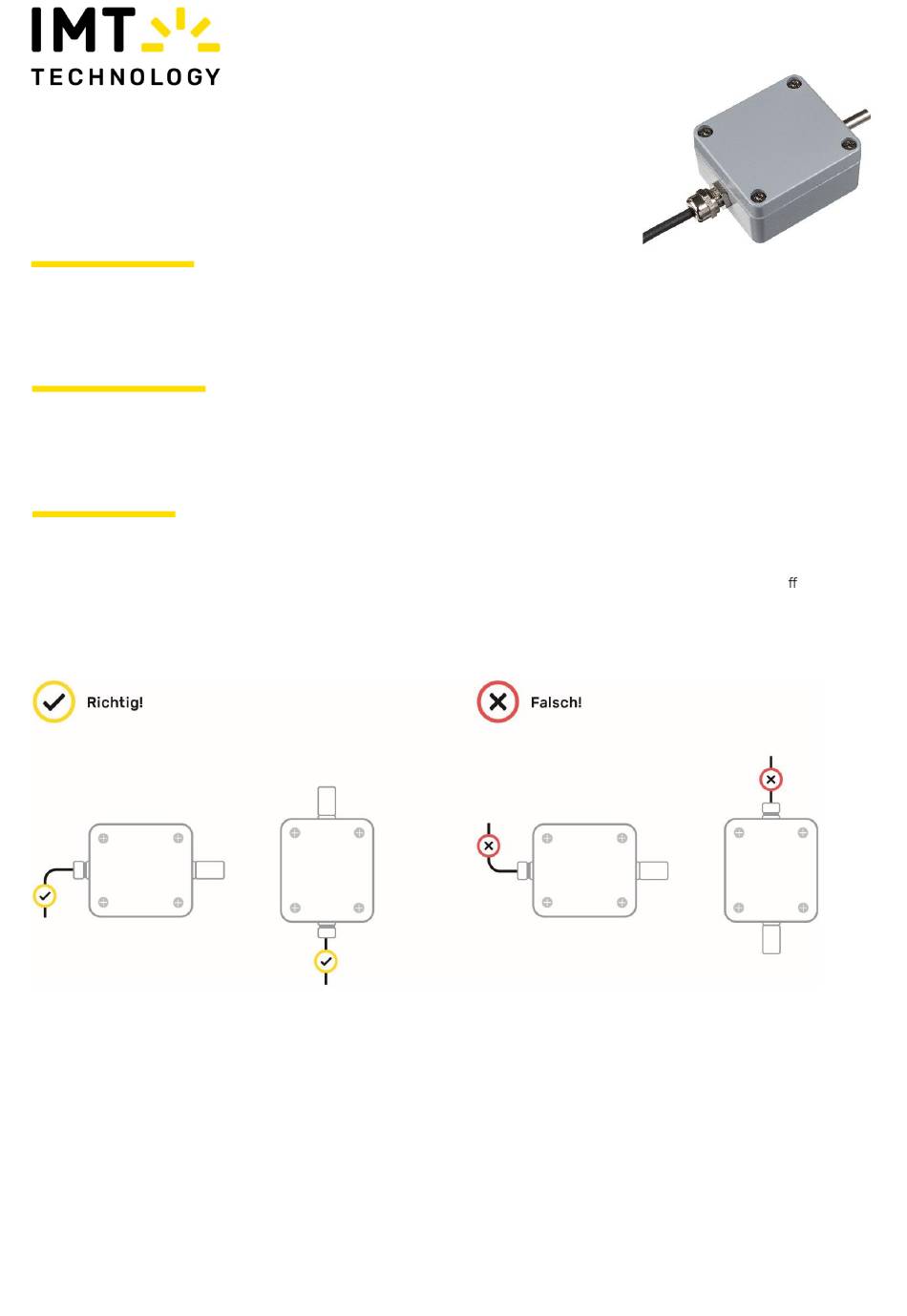 IMT
TECHNOLOGY

ff

Richtig!

Falsch!